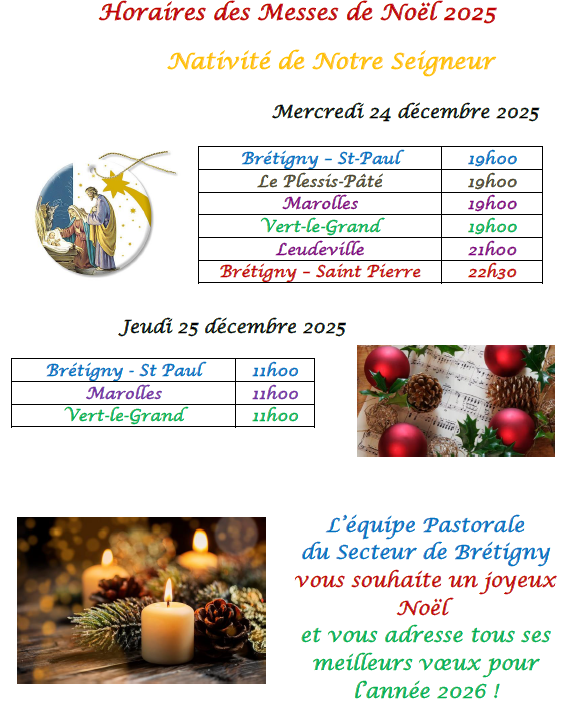 Horaires des Messes de Noël 2025

Nativité de Notre Seigneur

Mercredi 24 décembre 2025

| Brétigny – St-Paul | 19h00 |
|---|---|
| Le Plessis-Pâté | 19h00 |
| Marolles | 19h00 |
| Vert-le-Grand | 19h00 |
| Leudeville | 21h00 |
| Brétigny – Saint Pierre | 22h30 |

Jeudi 25 décembre 2025

| Brétigny - St Paul | 11h00 |
|---|---|
| Marolles | 11h00 |
| Vert-le-Grand | 11h00 |

L'équipe Pastorale
du Secteur de Brétigny
vous souhaite un joyeux
Noël
et vous adresse tous ses
meilleurs vœux pour
l'année 2026 !